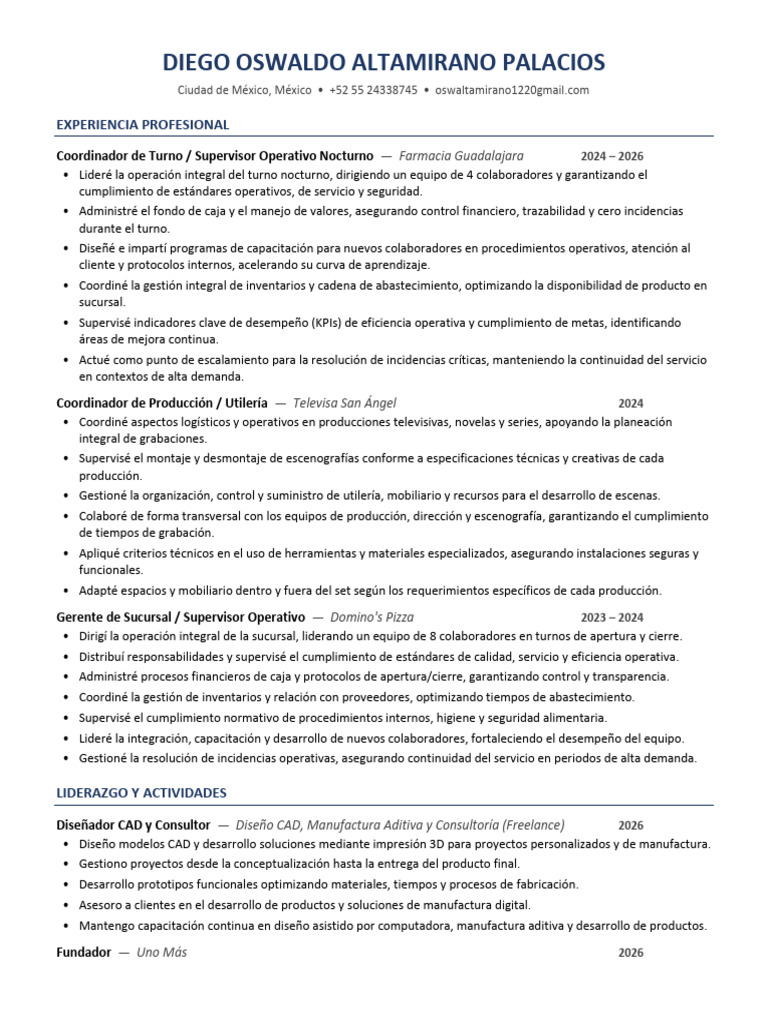 DIEGO OSWALDO ALTAMIRANO PALACIOS

Ciudad de México, México • +52 55 24338745 • oswaltamirano1220gmail.com

EXPERIENCIA PROFESIONAL

Coordinador de Turno / Supervisor Operativo Nocturno — Farmacia Guadalajara 2024 – 2026

• Lideré la operación integral del turno nocturno, dirigiendo un equipo de 4 colaboradores y garantizando el cumplimiento de estándares operativos, de servicio y seguridad.
• Administré el fondo de caja y el manejo de valores, asegurando control financiero, trazabilidad y cero incidencias durante el turno.
• Diseñé e impartí programas de capacitación para nuevos colaboradores en procedimientos operativos, atención al cliente y protocolos internos, acelerando su curva de aprendizaje.
• Coordiné la gestión integral de inventarios y cadena de abastecimiento, optimizando la disponibilidad de producto en sucursal.
• Supervisé indicadores clave de desempeño (KPIs) de eficiencia operativa y cumplimiento de metas, identificando áreas de mejora continua.
• Actué como punto de escalamiento para la resolución de incidencias críticas, manteniendo la continuidad del servicio en contextos de alta demanda.

Coordinador de Producción / Utilería — Televisa San Ángel 2024

• Coordiné aspectos logísticos y operativos en producciones televisivas, novelas y series, apoyando la planeación integral de grabaciones.
• Supervisé el montaje y desmontaje de escenografías conforme a especificaciones técnicas y creativas de cada producción.
• Gestioné la organización, control y suministro de utilería, mobiliario y recursos para el desarrollo de escenas.
• Colaboré de forma transversal con los equipos de producción, dirección y escenografía, garantizando el cumplimiento de tiempos de grabación.
• Apliqué criterios técnicos en el uso de herramientas y materiales especializados, asegurando instalaciones seguras y funcionales.
• Adapté espacios y mobiliario dentro y fuera del set según los requerimientos específicos de cada producción.

Gerente de Sucursal / Supervisor Operativo — Domino's Pizza 2023 – 2024

• Dirigí la operación integral de la sucursal, liderando un equipo de 8 colaboradores en turnos de apertura y cierre.
• Distribuí responsabilidades y supervisé el cumplimiento de estándares de calidad, servicio y eficiencia operativa.
• Administré procesos financieros de caja y protocolos de apertura/cierre, garantizando control y transparencia.
• Coordiné la gestión de inventarios y relación con proveedores, optimizando tiempos de abastecimiento.
• Supervisé el cumplimiento normativo de procedimientos internos, higiene y seguridad alimentaria.
• Lideré la integración, capacitación y desarrollo de nuevos colaboradores, fortaleciendo el desempeño del equipo.
• Gestioné la resolución de incidencias operativas, asegurando continuidad del servicio en periodos de alta demanda.

LIDERAZGO Y ACTIVIDADES

Diseñador CAD y Consultor — Diseño CAD, Manufactura Aditiva y Consultoría (Freelance) 2026

• Diseño modelos CAD y desarrollo soluciones mediante impresión 3D para proyectos personalizados y de manufactura.
• Gestiono proyectos desde la conceptualización hasta la entrega del producto final.
• Desarrollo prototipos funcionales optimizando materiales, tiempos y procesos de fabricación.
• Asesoro a clientes en el desarrollo de productos y soluciones de manufactura digital.
• Mantengo capacitación continua en diseño asistido por computadora, manufactura aditiva y desarrollo de productos.

Fundador — Uno Más 2026